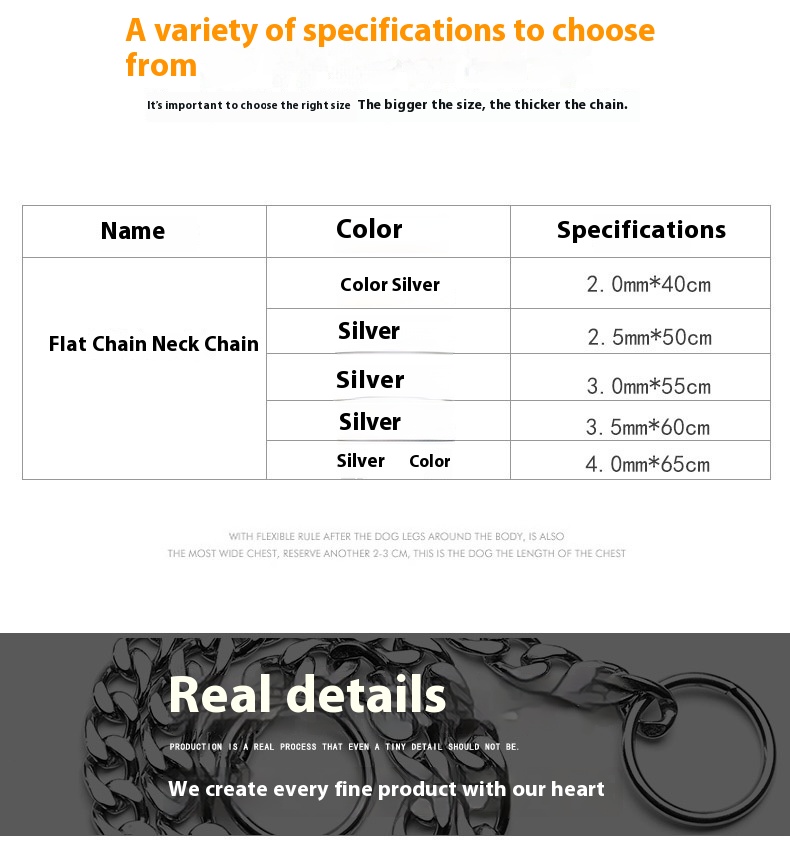 A variety of specifications to choose from

It's important to choose the right size The bigger the size, the thicker the chain.

| Name | Color | Specifications |
|---|---|---|
| Flat Chain Neck Chain | Color Silver | 2.0mm*40cm |
| | Silver | 2.5mm*50cm |
| | Silver | 3.0mm*55cm |
| | Silver | 3.5mm*60cm |
| | Silver Color | 4.0mm*65cm |

WITH FLEXIBLE RULE AFTER THE DOG LEGS AROUND THE BODY, IS ALSO THE MOST WIDE CHEST, RESERVE ANOTHER 2-3 CM, THIS IS THE DOG THE LENGTH OF THE CHEST

Real details

PRODUCTION IS A REAL PROCESS THAT EVEN A TINY DETAIL SHOULD NOT BE.

We create every fine product with our heart